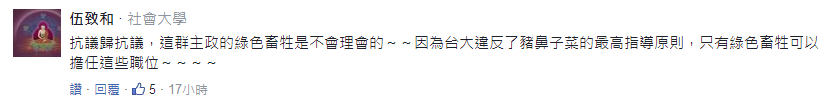 伍致和 · 社會大學

抗議歸抗議，這群主政的綠色畜牲是不會理會的～～因為台大違反了豬鼻子菜的最高指導原則，只有綠色畜牲可以擔任這些職位～～～～

讚 · 回覆 · 5 · 17小時